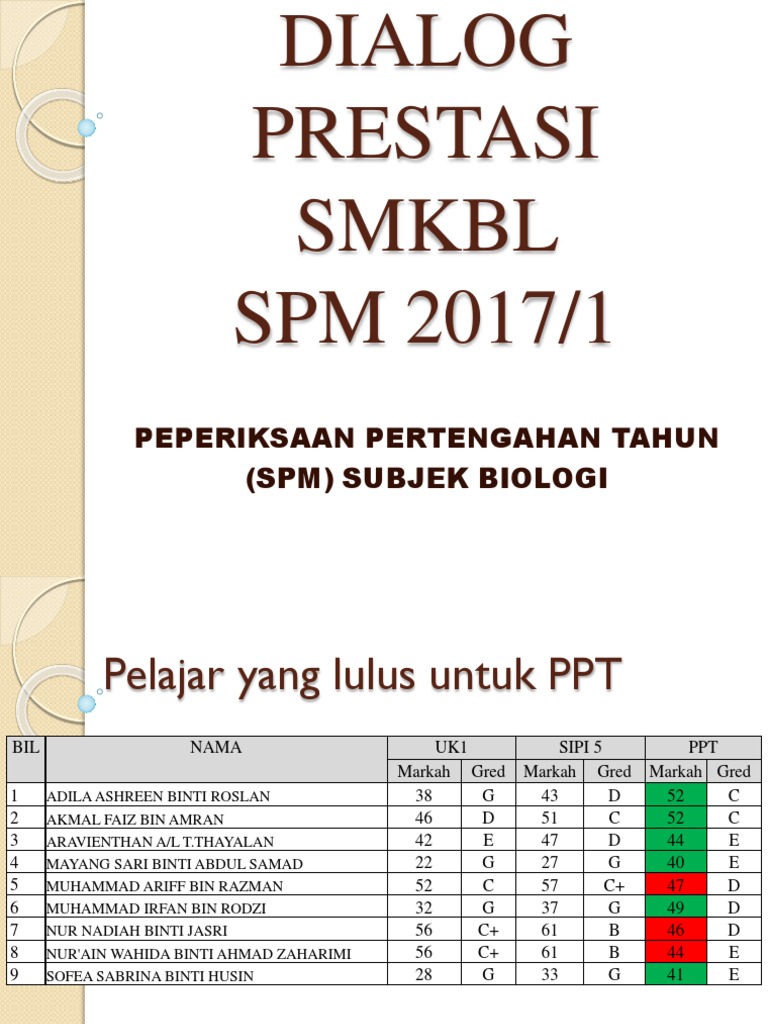 DIALOG PRESTASI SMKBL SPM 2017/1

PEPERIKSAAN PERTENGAHAN TAHUN (SPM) SUBJEK BIOLOGI

Pelajar yang lulus untuk PPT

| BIL | NAMA | UK1 | | SIPI 5 | | PPT | |
|---|---|---|---|---|---|---|---|
| | | Markah | Gred | Markah | Gred | Markah | Gred |
| 1 | ADILA ASHREEN BINTI ROSLAN | 38 | G | 43 | D | 52 | C |
| 2 | AKMAL FAIZ BIN AMRAN | 46 | D | 51 | C | 52 | C |
| 3 | ARAVIENTHAN A/L T.THAYALAN | 42 | E | 47 | D | 44 | E |
| 4 | MAYANG SARI BINTI ABDUL SAMAD | 22 | G | 27 | G | 40 | E |
| 5 | MUHAMMAD ARIFF BIN RAZMAN | 52 | C | 57 | C+ | 47 | D |
| 6 | MUHAMMAD IRFAN BIN RODZI | 32 | G | 37 | G | 49 | D |
| 7 | NUR NADIAH BINTI JASRI | 56 | C+ | 61 | B | 46 | D |
| 8 | NUR'AIN WAHIDA BINTI AHMAD ZAHARIMI | 56 | C+ | 61 | B | 44 | E |
| 9 | SOFEA SABRINA BINTI HUSIN | 28 | G | 33 | G | 41 | E |